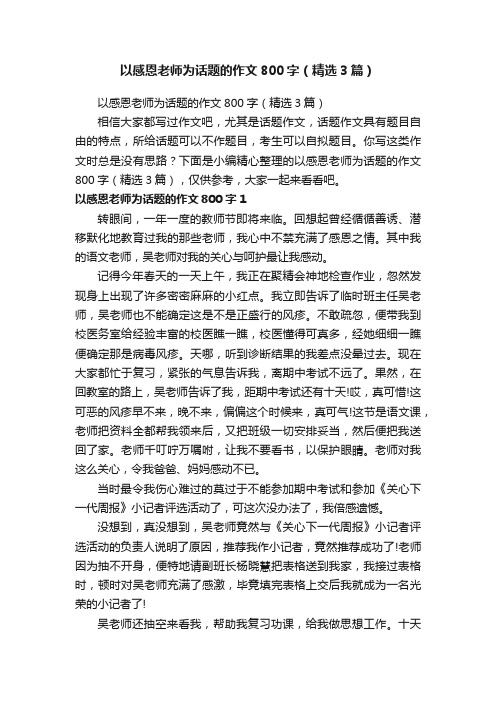 以感恩老师为话题的作文800字（精选3篇）

以感恩老师为话题的作文800字（精选3篇）

相信大家都写过作文吧，尤其是话题作文，话题作文具有题目自由的特点，所给话题可以不作题目，考生可以自拟题目。你写这类作文时总是没有思路？下面是小编精心整理的以感恩老师为话题的作文800字（精选3篇），仅供参考，大家一起来看看吧。

以感恩老师为话题的作文800字1

转眼间，一年一度的教师节即将来临。回想起曾经循循善诱、潜移默化地教育过我的那些老师，我心中不禁充满了感恩之情。其中我的语文老师，吴老师对我的关心与呵护最让我感动。

记得今年春天的一天上午，我正在聚精会神地检查作业，忽然发现身上出现了许多密密麻麻的小红点。我立即告诉了临时班主任吴老师，吴老师也不能确定这是不是正盛行的风疹。不敢疏忽，便带我到校医务室给经验丰富的校医瞧一瞧，校医懂得可真多，经她细细一瞧便确定那是病毒风疹。天哪，听到诊断结果的我差点没晕过去。现在大家都忙于复习，紧张的气息告诉我，离期中考试不远了。果然，在回教室的路上，吴老师告诉了我，距期中考试还有十天!哎，真可惜!这可恶的风疹早不来，晚不来，偏偏这个时候来，真可气!这节是语文课，老师把资料全都帮我领来后，又把班级一切安排妥当，然后便把我送回了家。老师千叮咛万嘱咐，让我不要看书，以保护眼睛。老师对我这么关心，令我爸爸、妈妈感动不已。

当时最令我伤心难过的莫过于不能参加期中考试和参加《关心下一代周报》小记者评选活动了，可这次没办法了，我倍感遗憾。

没想到，真没想到，吴老师竟然与《关心下一代周报》小记者评选活动的负责人说明了原因，推荐我作小记者，竟然推荐成功了!老师因为抽不开身，便特地请副班长杨晓慧把表格送到我家，我接过表格时，顿时对吴老师充满了感激，毕竟填完表格上交后我就成为一名光荣的小记者了!

吴老师还抽空来看我，帮助我复习功课，给我做思想工作。十天